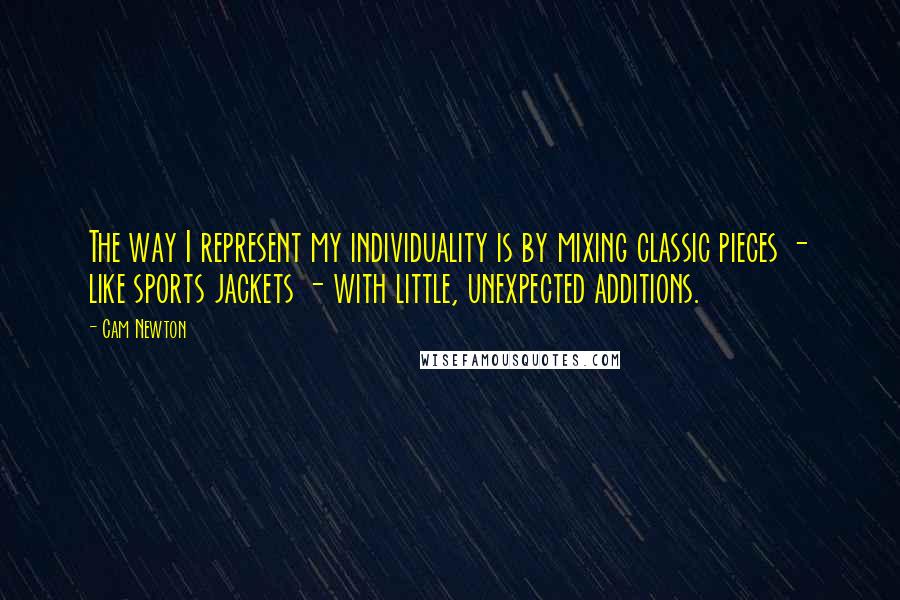 The way I represent my individuality is by mixing classic pieces - like sports jackets - with little, unexpected additions.

- Cam Newton

WISEFAMOUSQUOTES.COM